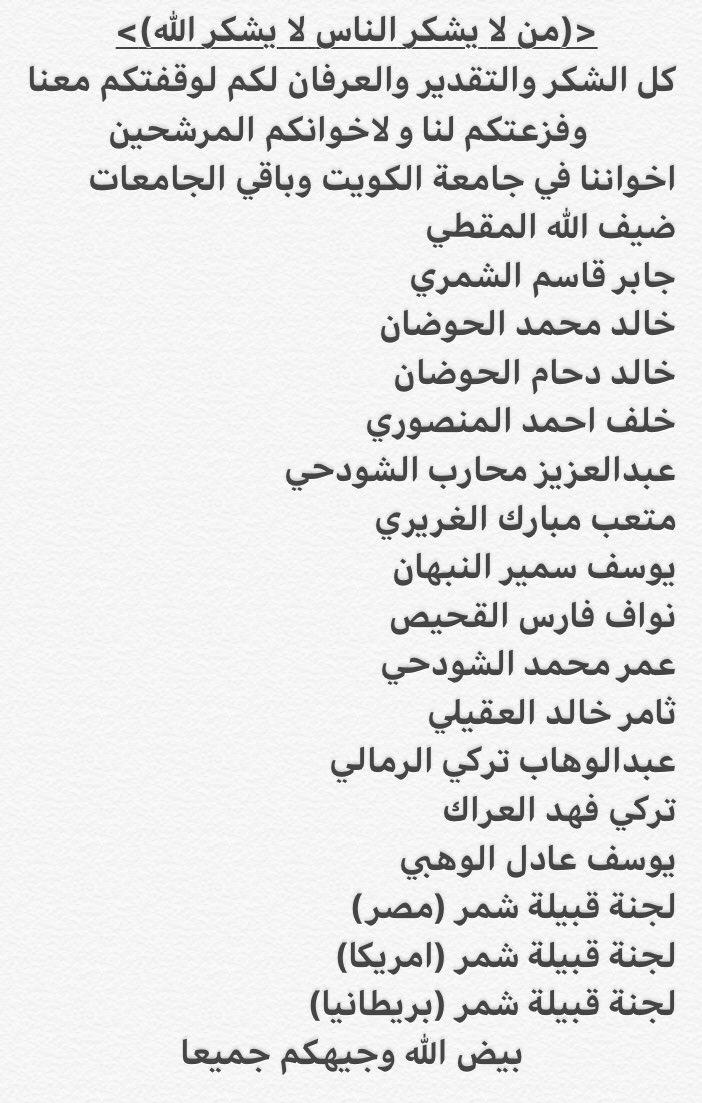 <(من لا يشكر الناس لا يشكر الله)>
كل الشكر والتقدير والعرفان لكم لوقفتكم معنا وفزعتكم لنا و لاخوانكم المرشحين
اخواننا في جامعة الكويت وباقي الجامعات
ضيف الله المقطي
جابر قاسم الشمري
خالد محمد الحوضان
خالد دحام الحوضان
خلف احمد المنصوري
عبدالعزيز محارب الشودحي
متعب مبارك الغريري
يوسف سمير النبهان
نواف فارس القحيص
عمر محمد الشودحي
ثامر خالد العقيلي
عبدالوهاب تركي الرمالي
تركي فهد العراك
يوسف عادل الوهبي
لجنة قبيلة شمر (مصر)
لجنة قبيلة شمر (امريكا)
لجنة قبيلة شمر (بريطانيا)
بيض الله وجيهكم جميعا